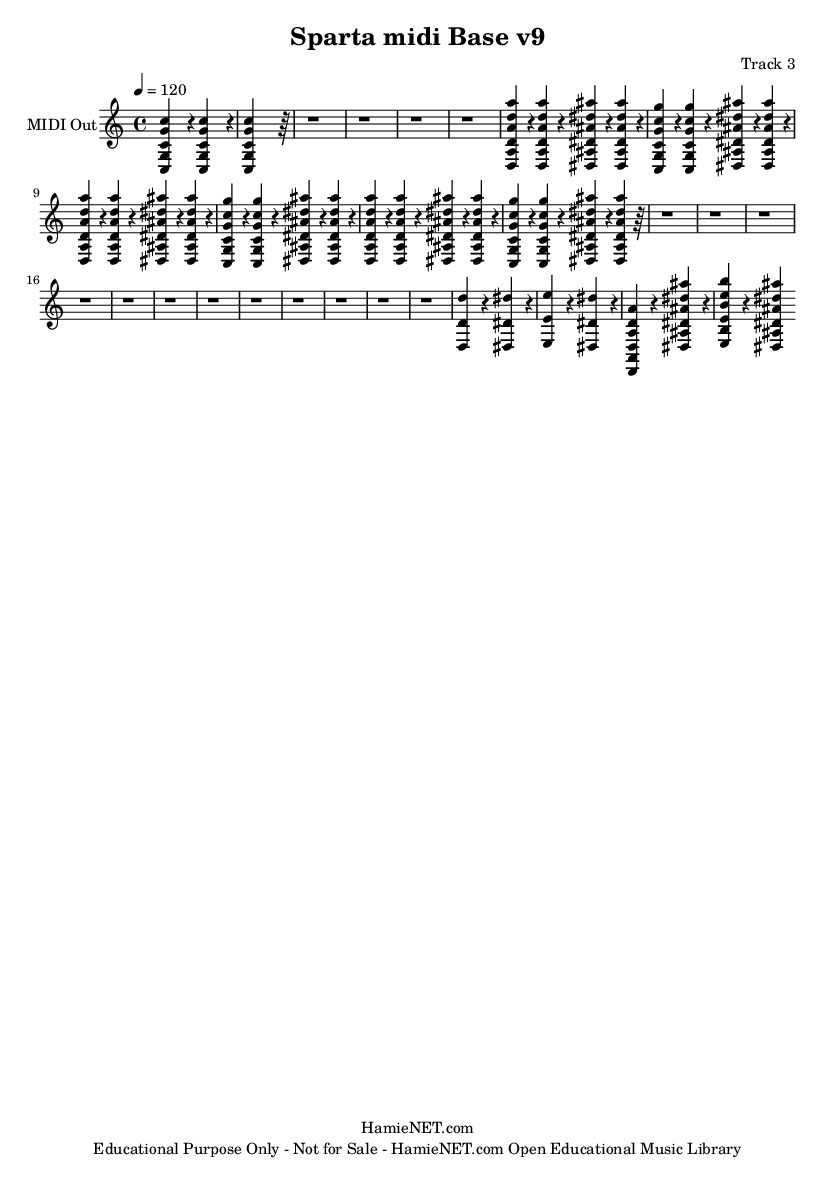 Sparta midi Base v9

Track 3

♩ = 120

MIDI Out

9

16

HamieNET.com
Educational Purpose Only - Not for Sale - HamieNET.com Open Educational Music Library